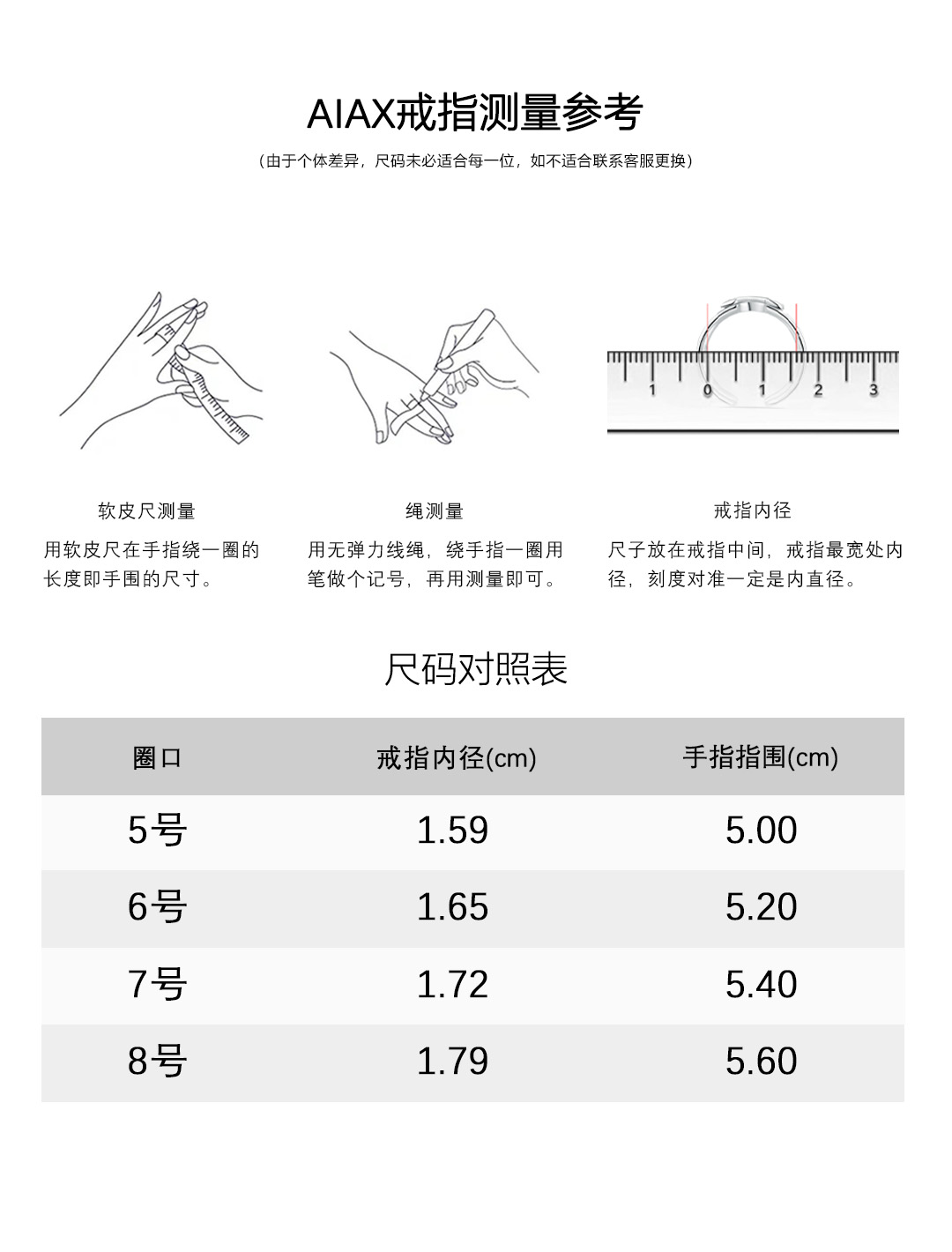 AIAX戒指测量参考

（由于个体差异，尺码未必适合每一位，如不适合联系客服更换）

1 0 1 2 3

软皮尺测量

用软皮尺在手指绕一圈的长度即手围的尺寸。

绳测量

用无弹力线绳，绕手指一圈用笔做个记号，再用测量即可。

戒指内径

尺子放在戒指中间，戒指最宽处内径，刻度对准一定是内直径。

尺码对照表

| 圈口 | 戒指内径(cm) | 手指指围(cm) |
|---|---|---|
| 5号 | 1.59 | 5.00 |
| 6号 | 1.65 | 5.20 |
| 7号 | 1.72 | 5.40 |
| 8号 | 1.79 | 5.60 |